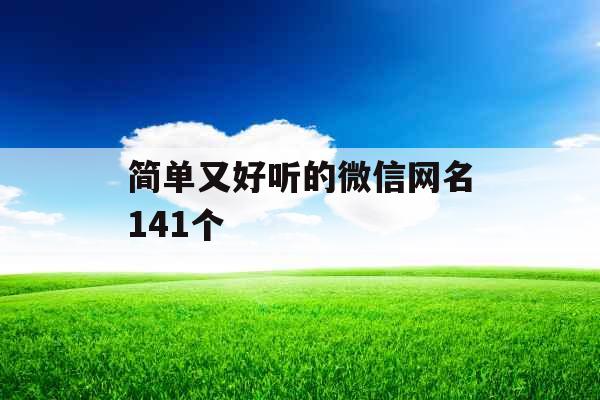 简单又好听的微信网名141个